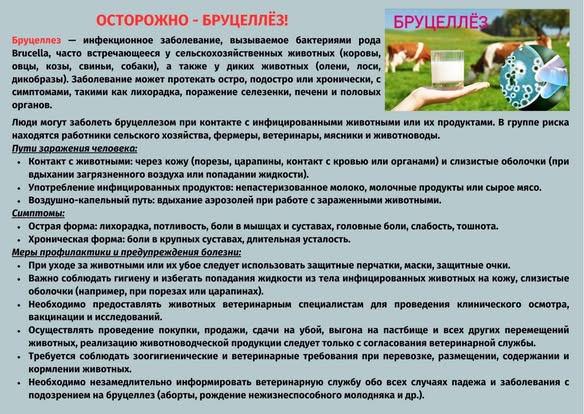 ОСТОРОЖНО - БРУЦЕЛЛЁЗ!

БРУЦЕЛЛЁЗ

Бруцеллез — инфекционное заболевание, вызываемое бактериями рода Brucella, часто встречающееся у сельскохозяйственных животных (коровы, овцы, козы, свиньи, собаки), а также у диких животных (олени, лоси, дикобразы). Заболевание может протекать остро, подостро или хронически, с симптомами, такими как лихорадка, поражение селезенки, печени и половых органов.

Люди могут заболеть бруцеллезом при контакте с инфицированными животными или их продуктами. В группе риска находятся работники сельского хозяйства, фермеры, ветеринары, мясники и животноводы.

Пути заражения человека:
• Контакт с животными: через кожу (порезы, царапины, контакт с кровью или органами) и слизистые оболочки (при вдыхании загрязненного воздуха или попадании жидкости).
• Употребление инфицированных продуктов: непастеризованное молоко, молочные продукты или сырое мясо.
• Воздушно-капельный путь: вдыхание аэрозолей при работе с зараженными животными.

Симптомы:
• Острая форма: лихорадка, потливость, боли в мышцах и суставах, головные боли, слабость, тошнота.
• Хроническая форма: боли в крупных суставах, длительная усталость.

Меры профилактики и предупреждения болезни:
• При уходе за животными или их убое следует использовать защитные перчатки, маски, защитные очки.
• Важно соблюдать гигиену и избегать попадания жидкости из тела инфицированных животных на кожу, слизистые оболочки (например, при порезах или царапинах).
• Необходимо предоставлять животных ветеринарным специалистам для проведения клинического осмотра, вакцинации и исследований.
• Осуществлять проведение покупки, продажи, сдачи на убой, выгона на пастбище и всех других перемещений животных, реализацию животноводческой продукции следует только с согласования ветеринарной службы.
• Требуется соблюдать зоогигиенические и ветеринарные требования при перевозке, размещении, содержании и кормлении животных.
• Необходимо незамедлительно информировать ветеринарную службу обо всех случаях падежа и заболевания с подозрением на бруцеллез (аборты, рождение нежизнеспособного молодняка и др.).